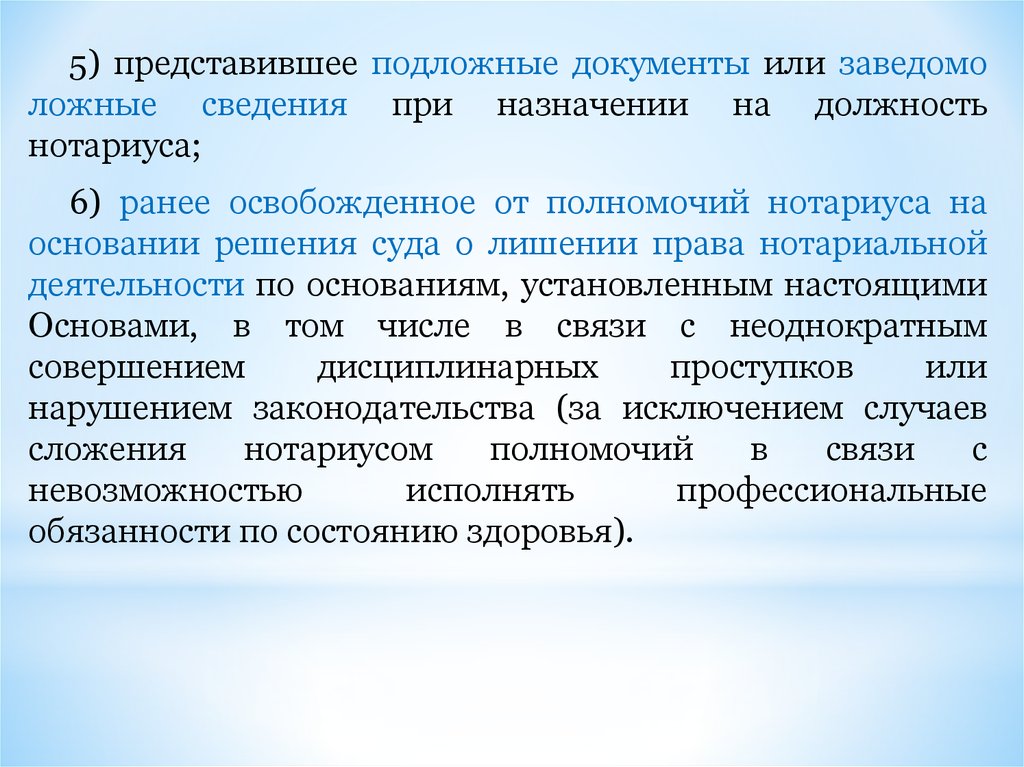 5) представившее подложные документы или заведомо ложные сведения при назначении на должность нотариуса;

6) ранее освобожденное от полномочий нотариуса на основании решения суда о лишении права нотариальной деятельности по основаниям, установленным настоящими Основами, в том числе в связи с неоднократным совершением дисциплинарных проступков или нарушением законодательства (за исключением случаев сложения нотариусом полномочий в связи с невозможностью исполнять профессиональные обязанности по состоянию здоровья).